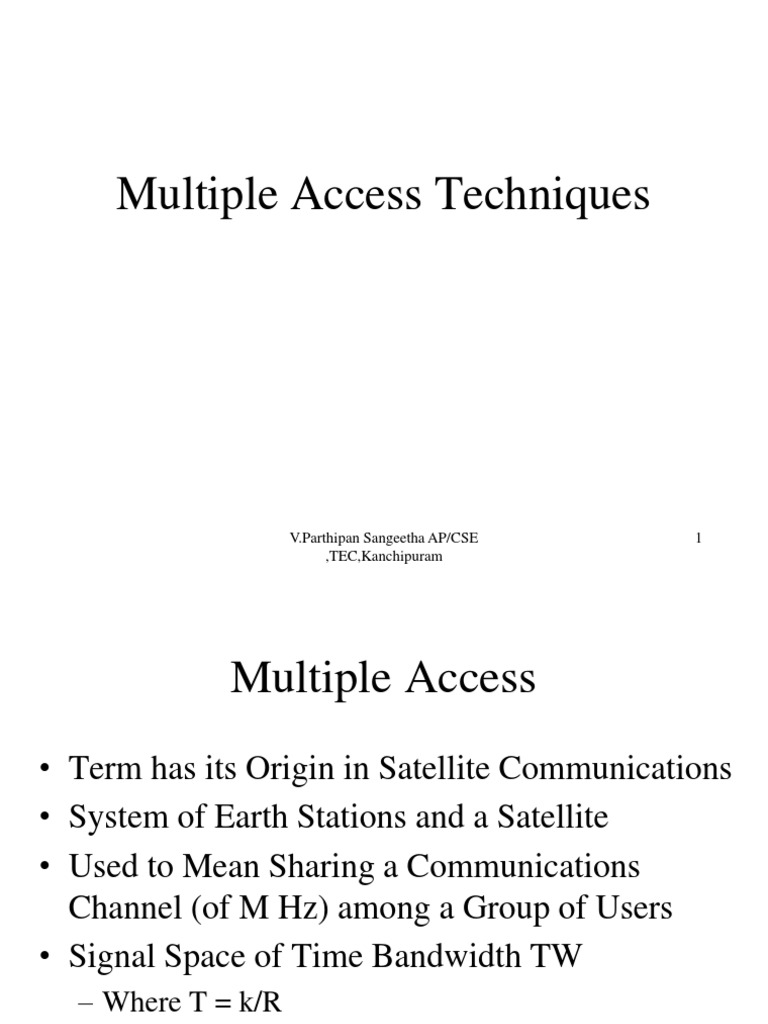 Multiple Access Techniques

V.Parthipan Sangeetha AP/CSE ,TEC,Kanchipuram

1

Multiple Access

• Term has its Origin in Satellite Communications
• System of Earth Stations and a Satellite
• Used to Mean Sharing a Communications Channel (of M Hz) among a Group of Users
• Signal Space of Time Bandwidth TW
– Where T = k/R